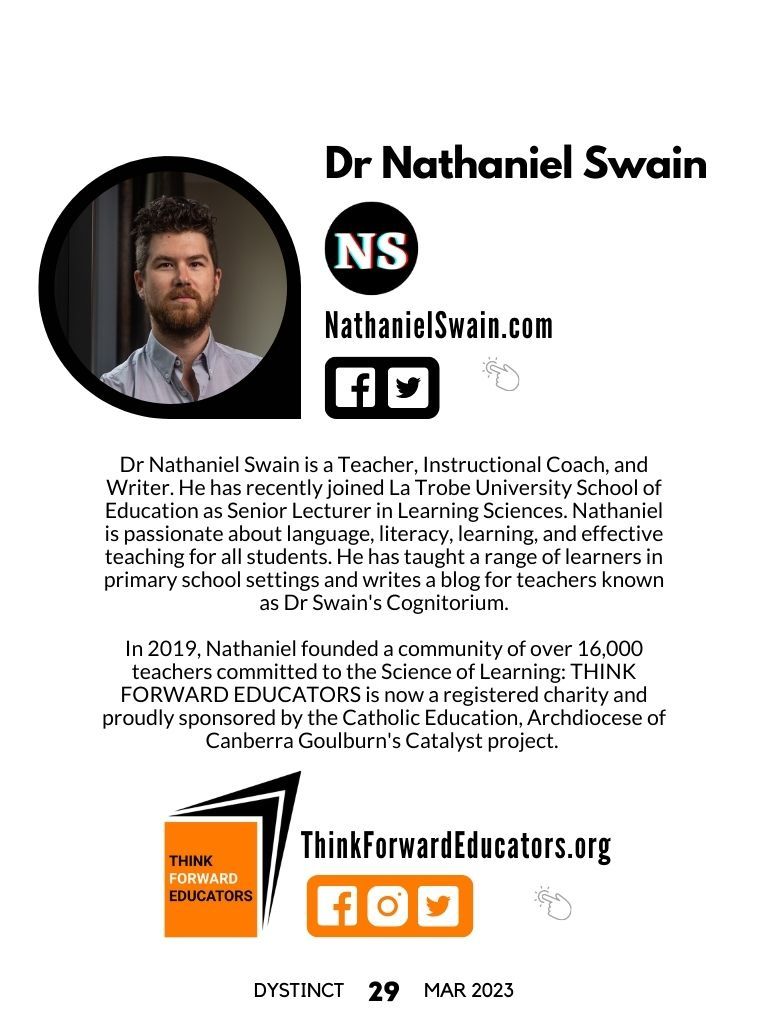 Dr Nathaniel Swain

NS

NathanielSwain.com

Dr Nathaniel Swain is a Teacher, Instructional Coach, and Writer. He has recently joined La Trobe University School of Education as Senior Lecturer in Learning Sciences. Nathaniel is passionate about language, literacy, learning, and effective teaching for all students. He has taught a range of learners in primary school settings and writes a blog for teachers known as Dr Swain's Cognitorium.

In 2019, Nathaniel founded a community of over 16,000 teachers committed to the Science of Learning: THINK FORWARD EDUCATORS is now a registered charity and proudly sponsored by the Catholic Education, Archdiocese of Canberra Goulburn's Catalyst project.

THINK
FORWARD
EDUCATORS

ThinkForwardEducators.org

DYSTINCT 29 MAR 2023